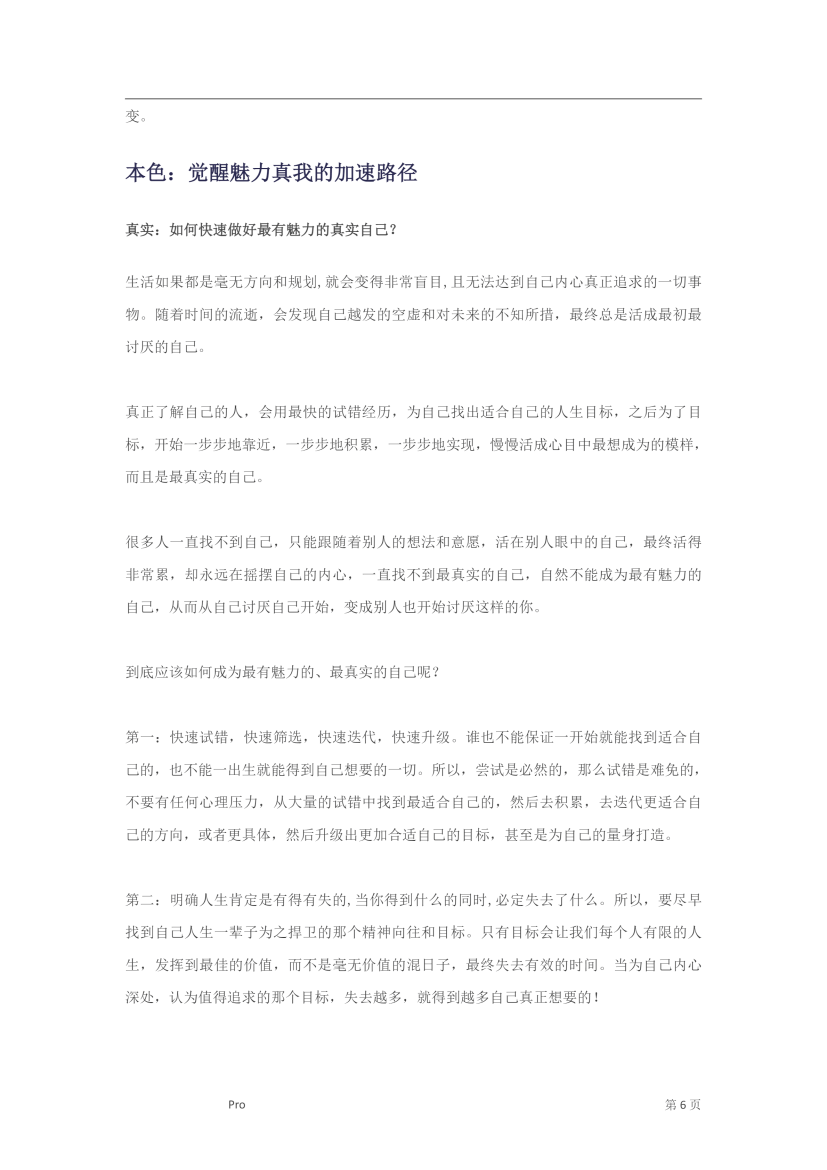 变。

本色：觉醒魅力真我的加速路径

真实：如何快速做好最有魅力的真实自己？

生活如果都是毫无方向和规划,就会变得非常盲目,且无法达到自己内心真正追求的一切事物。随着时间的流逝，会发现自己越发的空虚和对未来的不知所措，最终总是活成最初最讨厌的自己。

真正了解自己的人，会用最快的试错经历，为自己找出适合自己的人生目标，之后为了目标，开始一步步地靠近，一步步地积累，一步步地实现，慢慢活成心目中最想成为的模样，而且是最真实的自己。

很多人一直找不到自己，只能跟随着别人的想法和意愿，活在别人眼中的自己，最终活得非常累，却永远在摇摆自己的内心，一直找不到最真实的自己，自然不能成为最有魅力的自己，从而从自己讨厌自己开始，变成别人也开始讨厌这样的你。

到底应该如何成为最有魅力的、最真实的自己呢？

第一：快速试错，快速筛选，快速迭代，快速升级。谁也不能保证一开始就能找到适合自己的，也不能一出生就能得到自己想要的一切。所以，尝试是必然的，那么试错是难免的，不要有任何心理压力，从大量的试错中找到最适合自己的，然后去积累，去迭代更适合自己的方向，或者更具体，然后升级出更加合适自己的目标，甚至是为自己的量身打造。

第二：明确人生肯定是有得有失的,当你得到什么的同时,必定失去了什么。所以，要尽早找到自己人生一辈子为之捍卫的那个精神向往和目标。只有目标会让我们每个人有限的人生，发挥到最佳的价值，而不是毫无价值的混日子，最终失去有效的时间。当为自己内心深处，认为值得追求的那个目标，失去越多，就得到越多自己真正想要的！

Pro

第6页